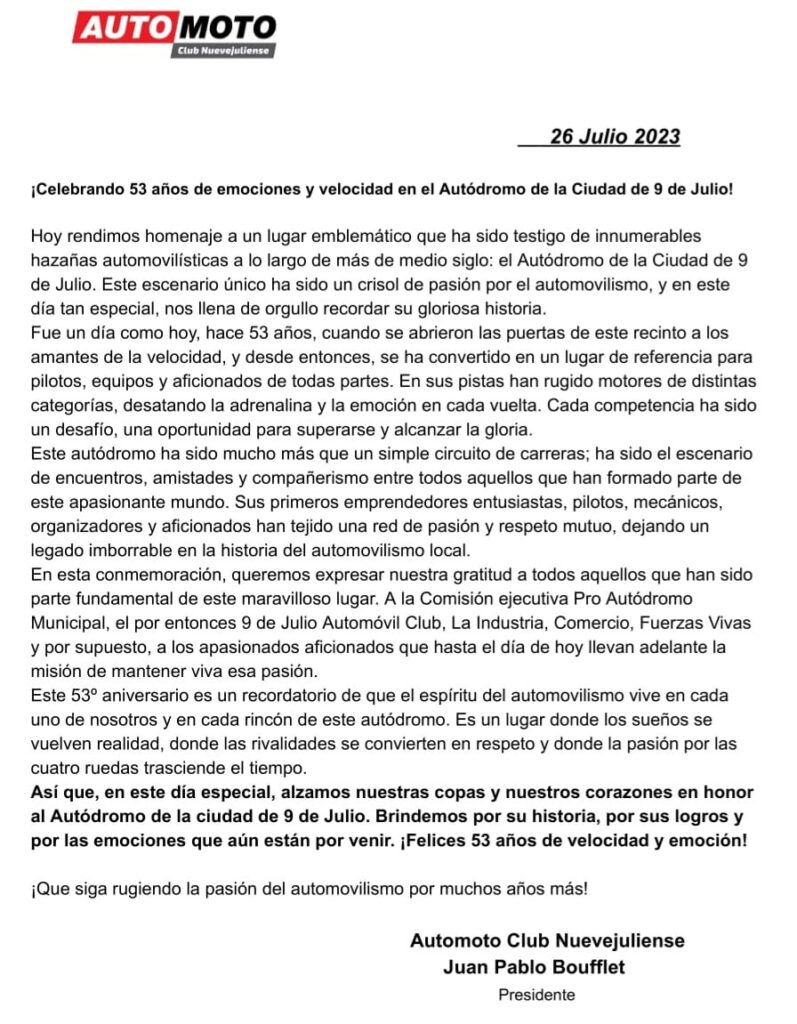 AUTOMOTO
Club Nuevejuliense

26 Julio 2023

¡Celebrando 53 años de emociones y velocidad en el Autódromo de la Ciudad de 9 de Julio!

Hoy rendimos homenaje a un lugar emblemático que ha sido testigo de innumerables hazañas automovilísticas a lo largo de más de medio siglo: el Autódromo de la Ciudad de 9 de Julio. Este escenario único ha sido un crisol de pasión por el automovilismo, y en este día tan especial, nos llena de orgullo recordar su gloriosa historia.
Fue un día como hoy, hace 53 años, cuando se abrieron las puertas de este recinto a los amantes de la velocidad, y desde entonces, se ha convertido en un lugar de referencia para pilotos, equipos y aficionados de todas partes. En sus pistas han rugido motores de distintas categorías, desatando la adrenalina y la emoción en cada vuelta. Cada competencia ha sido un desafío, una oportunidad para superarse y alcanzar la gloria.
Este autódromo ha sido mucho más que un simple circuito de carreras; ha sido el escenario de encuentros, amistades y compañerismo entre todos aquellos que han formado parte de este apasionante mundo. Sus primeros emprendedores entusiastas, pilotos, mecánicos, organizadores y aficionados han tejido una red de pasión y respeto mutuo, dejando un legado imborrable en la historia del automovilismo local.
En esta conmemoración, queremos expresar nuestra gratitud a todos aquellos que han sido parte fundamental de este maravilloso lugar. A la Comisión ejecutiva Pro Autódromo Municipal, el por entonces 9 de Julio Automóvil Club, La Industria, Comercio, Fuerzas Vivas y por supuesto, a los apasionados aficionados que hasta el día de hoy llevan adelante la misión de mantener viva esa pasión.
Este 53º aniversario es un recordatorio de que el espíritu del automovilismo vive en cada uno de nosotros y en cada rincón de este autódromo. Es un lugar donde los sueños se vuelven realidad, donde las rivalidades se convierten en respeto y donde la pasión por las cuatro ruedas trasciende el tiempo.
Así que, en este día especial, alzamos nuestras copas y nuestros corazones en honor al Autódromo de la ciudad de 9 de Julio. Brindemos por su historia, por sus logros y por las emociones que aún están por venir. ¡Felices 53 años de velocidad y emoción!

¡Que siga rugiendo la pasión del automovilismo por muchos años más!

Automoto Club Nuevejuliense
Juan Pablo Boufflet
Presidente